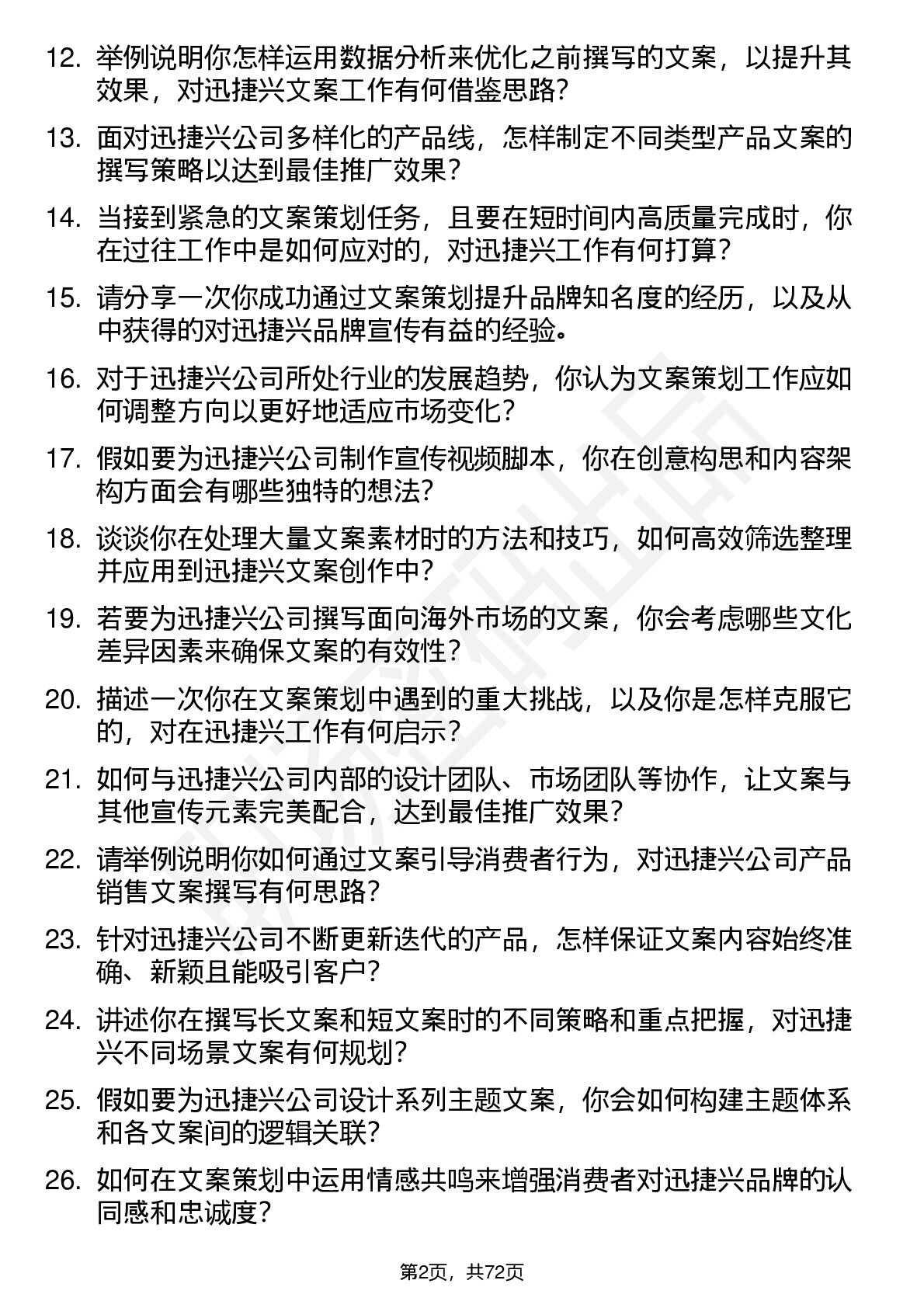 12. 举例说明你怎样运用数据分析来优化之前撰写的文案，以提升其效果，对迅捷兴文案工作有何借鉴思路？

13. 面对迅捷兴公司多样化的产品线，怎样制定不同类型产品文案的撰写策略以达到最佳推广效果？

14. 当接到紧急的文案策划任务，且要在短时间内高质量完成时，你在过往工作中是如何应对的，对迅捷兴工作有何打算？

15. 请分享一次你成功通过文案策划提升品牌知名度的经历，以及从中获得的对迅捷兴品牌宣传有益的经验。

16. 对于迅捷兴公司所处行业的发展趋势，你认为文案策划工作应如何调整方向以更好地适应市场变化？

17. 假如要为迅捷兴公司制作宣传视频脚本，你在创意构思和内容架构方面会有哪些独特的想法？

18. 谈谈你在处理大量文案素材时的方法和技巧，如何高效筛选整理并应用到迅捷兴文案创作中？

19. 若要为迅捷兴公司撰写面向海外市场的文案，你会考虑哪些文化差异因素来确保文案的有效性？

20. 描述一次你在文案策划中遇到的重大挑战，以及你是怎样克服它的，对在迅捷兴工作有何启示？

21. 如何与迅捷兴公司内部的设计团队、市场团队等协作，让文案与其他宣传元素完美配合，达到最佳推广效果？

22. 请举例说明你如何通过文案引导消费者行为，对迅捷兴公司产品销售文案撰写有何思路？

23. 针对迅捷兴公司不断更新迭代的产品，怎样保证文案内容始终准确、新颖且能吸引客户？

24. 讲述你在撰写长文案和短文案时的不同策略和重点把握，对迅捷兴不同场景文案有何规划？

25. 假如要为迅捷兴公司设计系列主题文案，你会如何构建主题体系和各文案间的逻辑关联？

26. 如何在文案策划中运用情感共鸣来增强消费者对迅捷兴品牌的认同感和忠诚度？

第2页，共72页